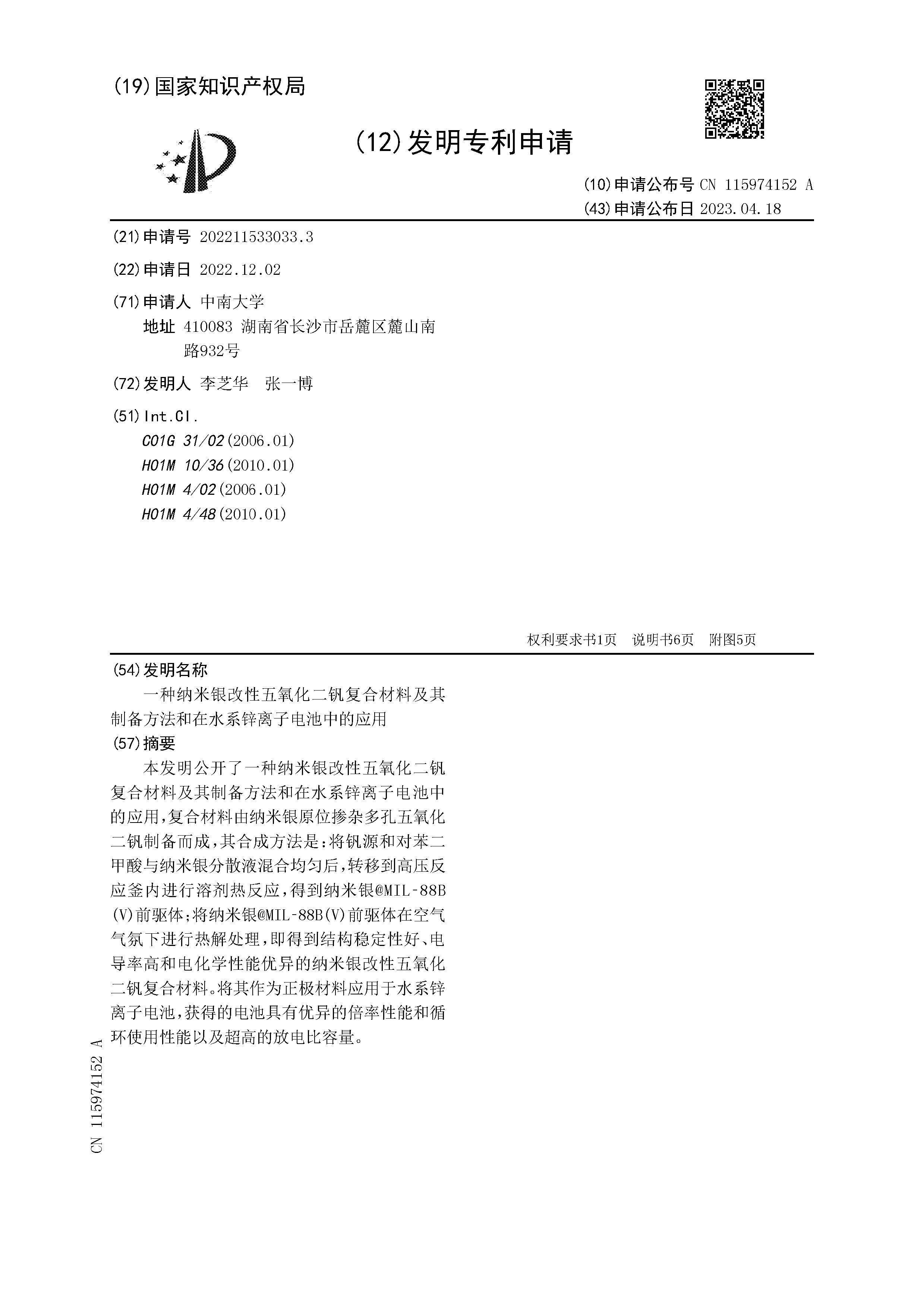 (19)国家知识产权局

(12)发明专利申请

(10)申请公布号 CN 115974152 A
(43)申请公布日 2023.04.18

(21)申请号 202211533033.3

(22)申请日 2022.12.02

(71)申请人 中南大学
地址 410083 湖南省长沙市岳麓区麓山南路932号

(72)发明人 李芝华 张一博

(51)Int.Cl.
C01G 31/02(2006.01)
H01M 10/36(2010.01)
H01M 4/02(2006.01)
H01M 4/48(2010.01)

权利要求书1页 说明书6页 附图5页

(54)发明名称
一种纳米银改性五氧化二钒复合材料及其制备方法和在水系锌离子电池中的应用

(57)摘要
本发明公开了一种纳米银改性五氧化二钒复合材料及其制备方法和在水系锌离子电池中的应用，复合材料由纳米银原位掺杂多孔五氧化二钒制备而成，其合成方法是：将钒源和对苯二甲酸与纳米银分散液混合均匀后，转移到高压反应釜内进行溶剂热反应，得到纳米银@MIL-88B(V)前驱体；将纳米银@MIL-88B(V)前驱体在空气气氛下进行热解处理，即得到结构稳定性好、电导率高和电化学性能优异的纳米银改性五氧化二钒复合材料。将其作为正极材料应用于水系锌离子电池，获得的电池具有优异的倍率性能和循环使用性能以及超高的放电比容量。

CN 115974152 A